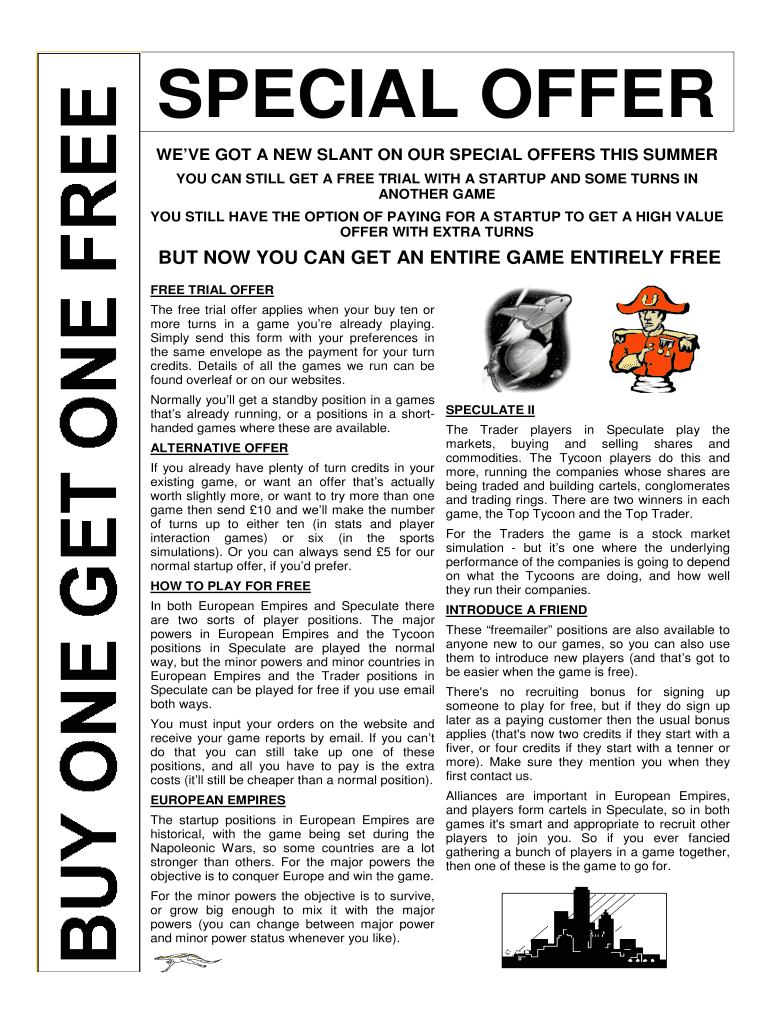 BUY ONE GET ONE FREE

SPECIAL OFFER

WE'VE GOT A NEW SLANT ON OUR SPECIAL OFFERS THIS SUMMER

YOU CAN STILL GET A FREE TRIAL WITH A STARTUP AND SOME TURNS IN ANOTHER GAME

YOU STILL HAVE THE OPTION OF PAYING FOR A STARTUP TO GET A HIGH VALUE OFFER WITH EXTRA TURNS

BUT NOW YOU CAN GET AN ENTIRE GAME ENTIRELY FREE

FREE TRIAL OFFER

The free trial offer applies when your buy ten or more turns in a game you're already playing. Simply send this form with your preferences in the same envelope as the payment for your turn credits. Details of all the games we run can be found overleaf or on our websites.

Normally you'll get a standby position in a games that's already running, or a positions in a short-handed games where these are available.

ALTERNATIVE OFFER

If you already have plenty of turn credits in your existing game, or want an offer that's actually worth slightly more, or want to try more than one game then send £10 and we'll make the number of turns up to either ten (in stats and player interaction games) or six (in the sports simulations). Or you can always send £5 for our normal startup offer, if you'd prefer.

HOW TO PLAY FOR FREE

In both European Empires and Speculate there are two sorts of player positions. The major powers in European Empires and the Tycoon positions in Speculate are played the normal way, but the minor powers and minor countries in European Empires and the Trader positions in Speculate can be played for free if you use email both ways.

You must input your orders on the website and receive your game reports by email. If you can't do that you can still take up one of these positions, and all you have to pay is the extra costs (it'll still be cheaper than a normal position).

EUROPEAN EMPIRES

The startup positions in European Empires are historical, with the game being set during the Napoleonic Wars, so some countries are a lot stronger than others. For the major powers the objective is to conquer Europe and win the game.

For the minor powers the objective is to survive, or grow big enough to mix it with the major powers (you can change between major power and minor power status whenever you like).

SPECULATE II

The Trader players in Speculate play the markets, buying and selling shares and commodities. The Tycoon players do this and more, running the companies whose shares are being traded and building cartels, conglomerates and trading rings. There are two winners in each game, the Top Tycoon and the Top Trader.

For the Traders the game is a stock market simulation - but it's one where the underlying performance of the companies is going to depend on what the Tycoons are doing, and how well they run their companies.

INTRODUCE A FRIEND

These "freemailer" positions are also available to anyone new to our games, so you can also use them to introduce new players (and that's got to be easier when the game is free).

There's no recruiting bonus for signing up someone to play for free, but if they do sign up later as a paying customer then the usual bonus applies (that's now two credits if they start with a fiver, or four credits if they start with a tenner or more). Make sure they mention you when they first contact us.

Alliances are important in European Empires, and players form cartels in Speculate, so in both games it's smart and appropriate to recruit other players to join you. So if you ever fancied gathering a bunch of players in a game together, then one of these is the game to go for.